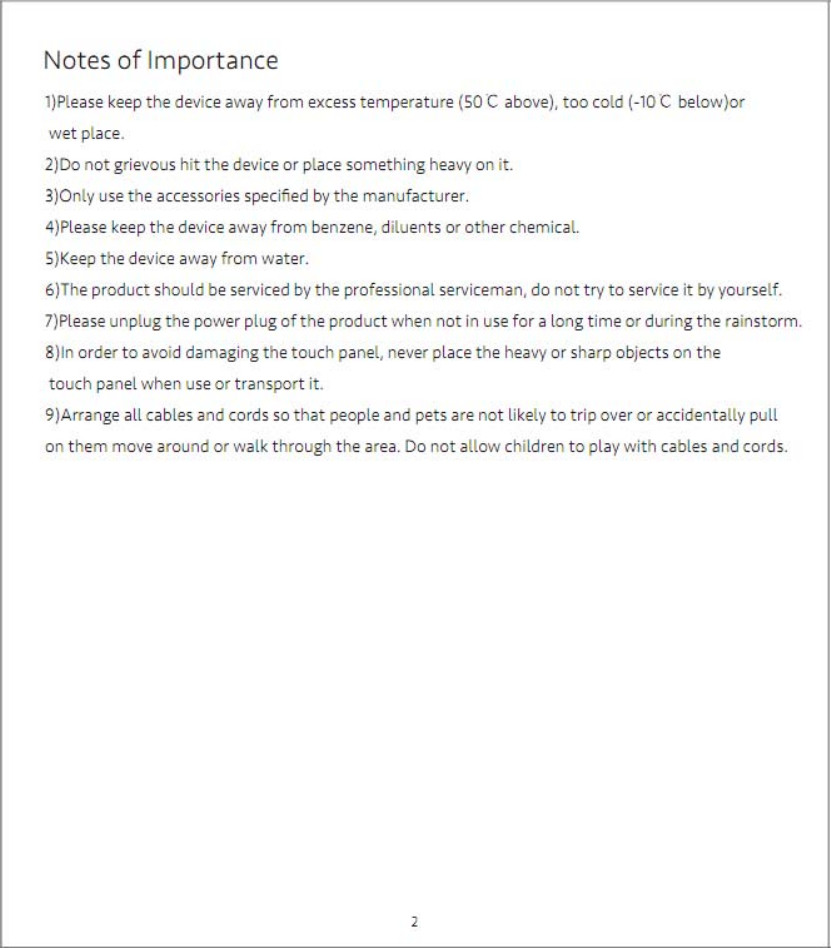 Notes of Importance

1)Please keep the device away from excess temperature (50℃ above), too cold (-10℃ below)or wet place.

2)Do not grievous hit the device or place something heavy on it.

3)Only use the accessories specified by the manufacturer.

4)Please keep the device away from benzene, diluents or other chemical.

5)Keep the device away from water.

6)The product should be serviced by the professional serviceman, do not try to service it by yourself.

7)Please unplug the power plug of the product when not in use for a long time or during the rainstorm.

8)In order to avoid damaging the touch panel, never place the heavy or sharp objects on the touch panel when use or transport it.

9)Arrange all cables and cords so that people and pets are not likely to trip over or accidentally pull on them move around or walk through the area. Do not allow children to play with cables and cords.

2